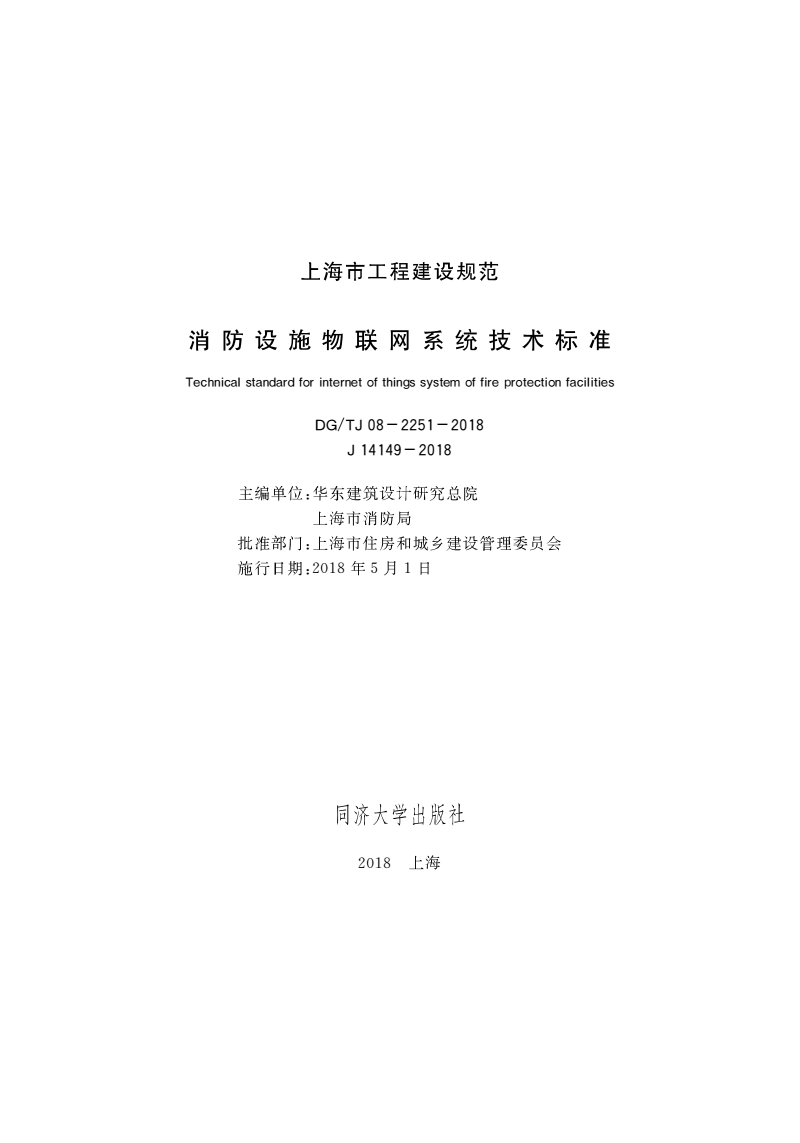 上海市工程建设规范

消防设施物联网系统技术标准

Technical standard for internet of things system of fire protection facilities

DG/TJ 08－2251－2018
J 14149－2018

主编单位：华东建筑设计研究总院
上海市消防局
批准部门：上海市住房和城乡建设管理委员会
施行日期：2018 年 5 月 1 日

同济大学出版社

2018　上海